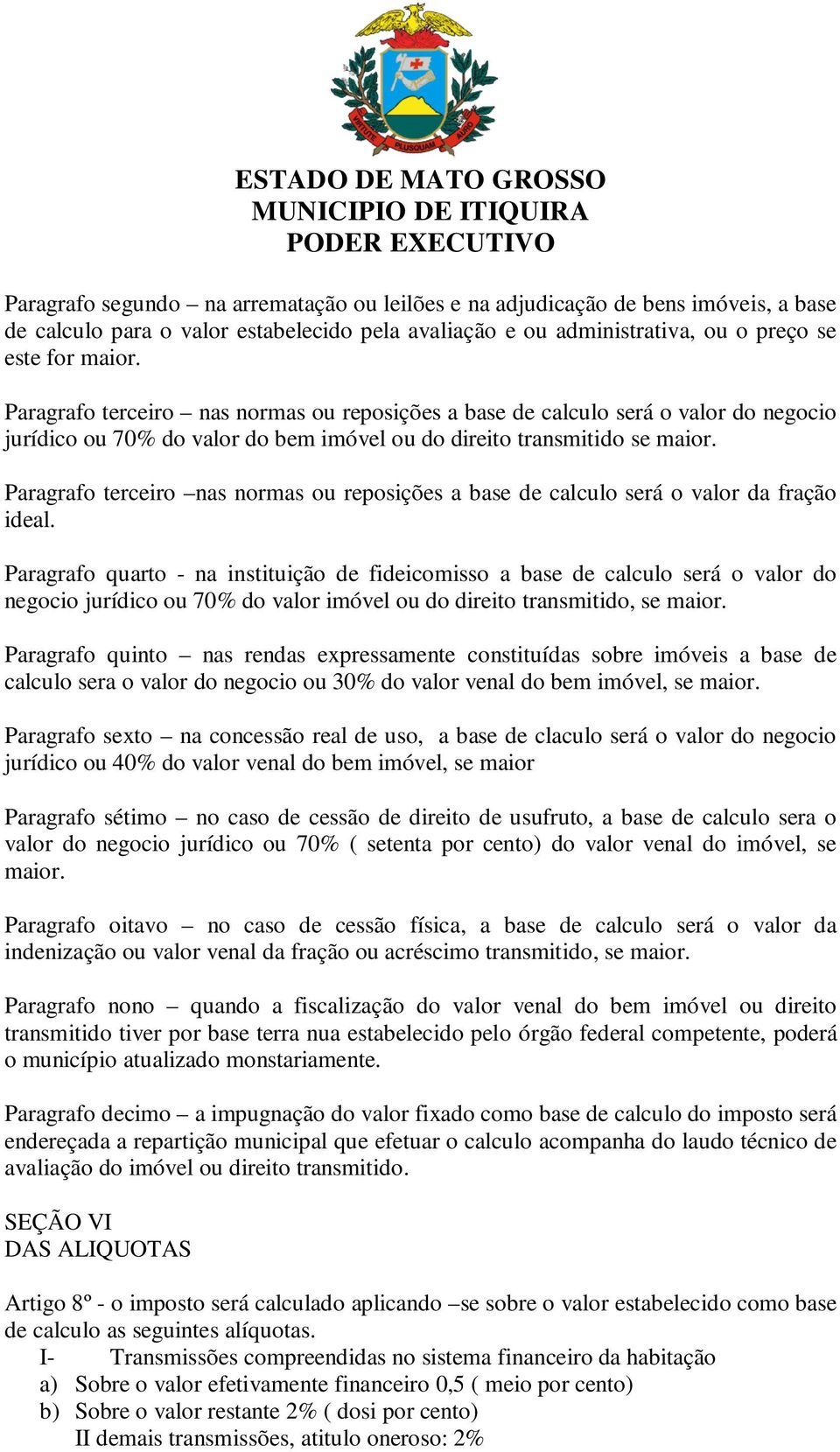 VIRTUTE PLUSQUAM AURO

ESTADO DE MATO GROSSO
MUNICIPIO DE ITIQUIRA
PODER EXECUTIVO

Paragrafo segundo – na arrematação ou leilões e na adjudicação de bens imóveis, a base de calculo para o valor estabelecido pela avaliação e ou administrativa, ou o preço se este for maior.

Paragrafo terceiro – nas normas ou reposições a base de calculo será o valor do negocio jurídico ou 70% do valor do bem imóvel ou do direito transmitido se maior.

Paragrafo terceiro –nas normas ou reposições a base de calculo será o valor da fração ideal.

Paragrafo quarto - na instituição de fideicomisso a base de calculo será o valor do negocio jurídico ou 70% do valor imóvel ou do direito transmitido, se maior.

Paragrafo quinto – nas rendas expressamente constituídas sobre imóveis a base de calculo sera o valor do negocio ou 30% do valor venal do bem imóvel, se maior.

Paragrafo sexto – na concessão real de uso, a base de claculo será o valor do negocio jurídico ou 40% do valor venal do bem imóvel, se maior

Paragrafo sétimo – no caso de cessão de direito de usufruto, a base de calculo sera o valor do negocio jurídico ou 70% ( setenta por cento) do valor venal do imóvel, se maior.

Paragrafo oitavo – no caso de cessão física, a base de calculo será o valor da indenização ou valor venal da fração ou acréscimo transmitido, se maior.

Paragrafo nono – quando a fiscalização do valor venal do bem imóvel ou direito transmitido tiver por base terra nua estabelecido pelo órgão federal competente, poderá o município atualizado monstariamente.

Paragrafo decimo – a impugnação do valor fixado como base de calculo do imposto será endereçada a repartição municipal que efetuar o calculo acompanha do laudo técnico de avaliação do imóvel ou direito transmitido.

SEÇÃO VI
DAS ALIQUOTAS

Artigo 8º - o imposto será calculado aplicando –se sobre o valor estabelecido como base de calculo as seguintes alíquotas.
I- Transmissões compreendidas no sistema financeiro da habitação
a) Sobre o valor efetivamente financeiro 0,5 ( meio por cento)
b) Sobre o valor restante 2% ( dosi por cento)
II demais transmissões, atitulo oneroso: 2%